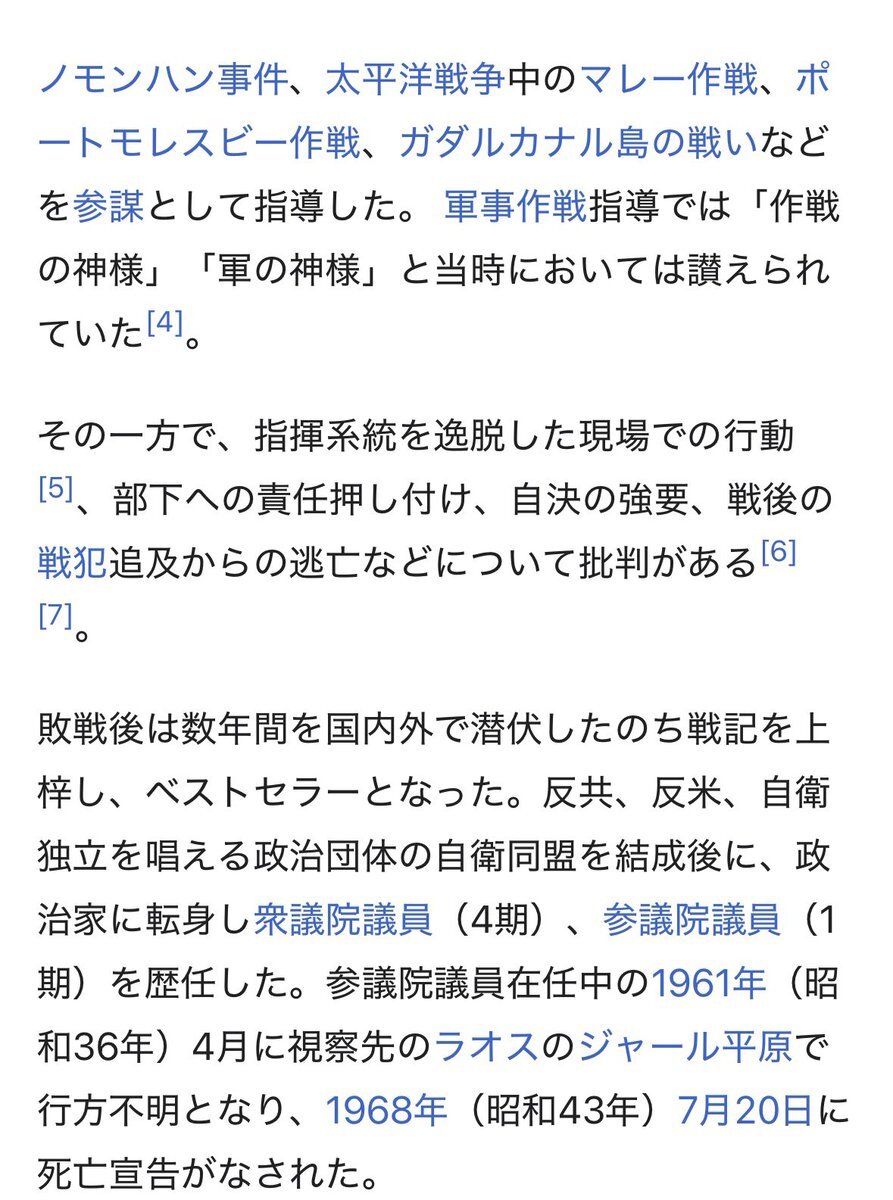 ノモンハン事件、太平洋戦争中のマレー作戦、ポートモレスビー作戦、ガダルカナル島の戦いなどを参謀として指導した。 軍事作戦指導では「作戦の神様」「軍の神様」と当時においては讃えられていた[4]。

その一方で、指揮系統を逸脱した現場での行動[5]、部下への責任押し付け、自決の強要、戦後の戦犯追及からの逃亡などについて批判がある[6][7]。

敗戦後は数年間を国内外で潜伏したのち戦記を上梓し、ベストセラーとなった。反共、反米、自衛独立を唱える政治団体の自衛同盟を結成後に、政治家に転身し衆議院議員（4期）、参議院議員（1期）を歴任した。参議院議員在任中の1961年（昭和36年）4月に視察先のラオスのジャール平原で行方不明となり、1968年（昭和43年）7月20日に死亡宣告がなされた。